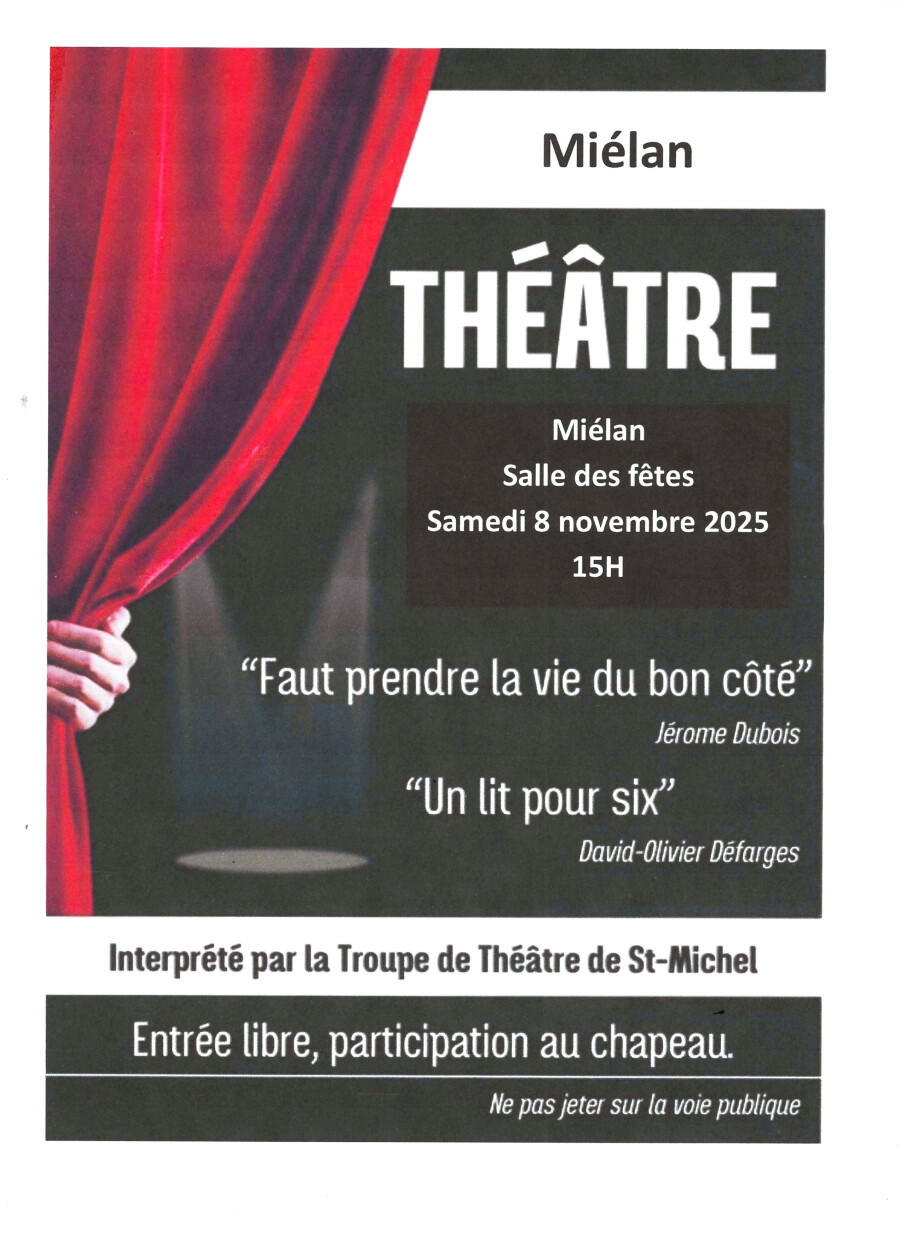 Miélan

THÉÂTRE

Miélan
Salle des fêtes
Samedi 8 novembre 2025
15H

"Faut prendre la vie du bon côté"
Jérome Dubois

"Un lit pour six"
David-Olivier Défarges

Interprété par la Troupe de Théâtre de St-Michel

Entrée libre, participation au chapeau.

Ne pas jeter sur la voie publique